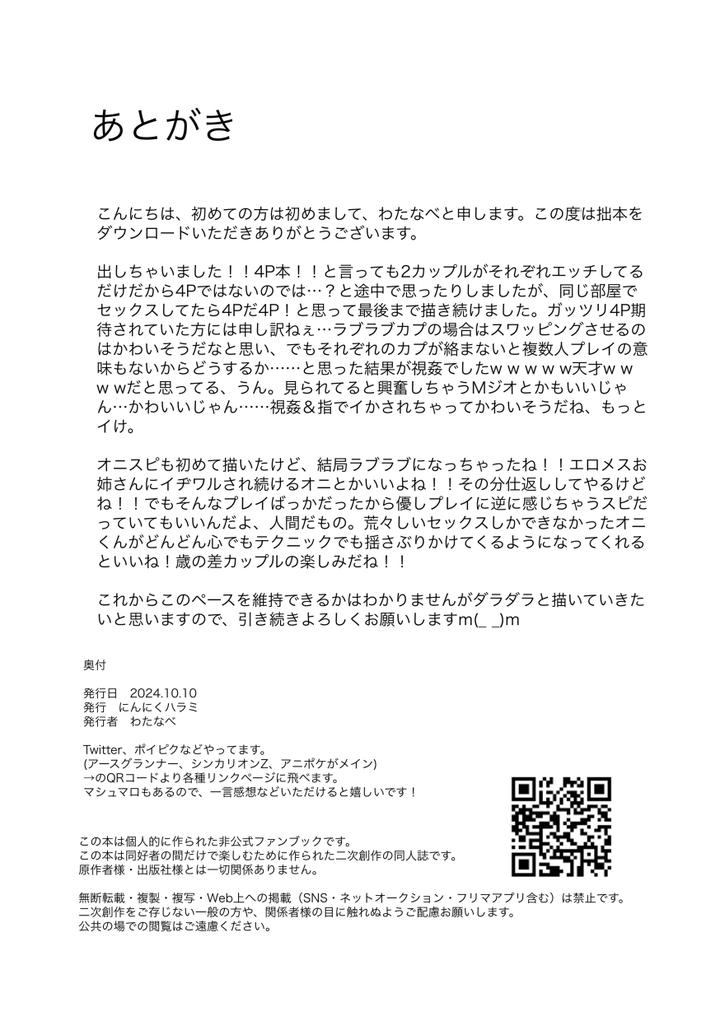 あとがき

こんにちは、初めての方は初めまして、わたなべと申します。この度は拙本をダウンロードいただきありがとうございます。

出しちゃいました！！4P本！！と言っても2カップルがそれぞれエッチしてるだけだから4Pではないのでは…？と途中で思ったりしましたが、同じ部屋でセックスしてたら4Pだ4P！と思って最後まで描き続けました。ガッツリ4P期待されていた方には申し訳ねぇ…ラブラブカプの場合はスワッピングさせるのはかわいそうだなと思い、でもそれぞれのカプが絡まないと複数人プレイの意味もないからどうするか……と思った結果が視姦でしたｗｗｗｗ天才ｗｗｗｗだと思ってる、うん。見られてると興奮しちゃうMジオとかもいいじゃん…かわいいじゃん……視姦＆指でイかされちゃってかわいそうだね、もっとイけ。

オニスピも初めて描いたけど、結局ラブラブになっちゃったね！！エロメスお姉さんにイヂワルされ続けるオニとかいいよね！！その分仕返ししてやるけどね！！でもそんなプレイばっかだったから優しプレイに逆に感じちゃうスピだっていてもいいんだよ、人間だもの。荒々しいセックスしかできなかったオニくんがどんどん心でもテクニックでも揺さぶりかけてくるようになってくれるといいね！歳の差カップルの楽しみだね！！

これからこのペースを維持できるかはわかりませんがダラダラと描いていきたいと思いますので、引き続きよろしくお願いしますm(_ _)m

奥付

発行日　2024.10.10
発行　にんにくハラミ
発行者　わたなべ

Twitter、ポイピクなどやってます。
(アースグランナー、シンカリオンZ、アニポケがメイン)
→のQRコードより各種リンクページに飛べます。
マシュマロもあるので、一言感想などいただけると嬉しいです！

この本は個人的に作られた非公式ファンブックです。
この本は同好者の間だけで楽しむために作られた二次創作の同人誌です。
原作者様・出版社様とは一切関係ありません。

無断転載・複製・複写・Web上への掲載（SNS・ネットオークション・フリマアプリ含む）は禁止です。
二次創作をご存じない一般の方や、関係者様の目に触れぬようご配慮お願いします。
公共の場での閲覧はご遠慮ください。